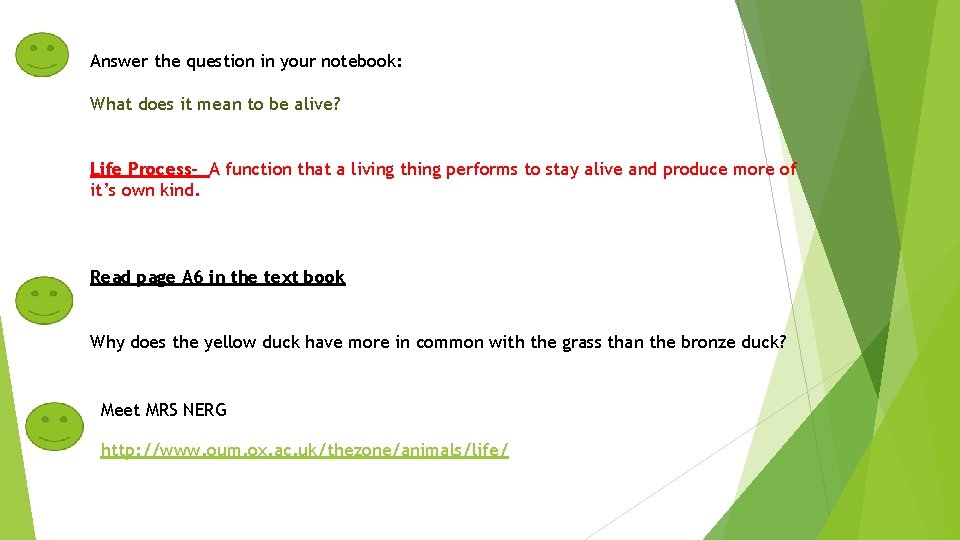 Answer the question in your notebook:

What does it mean to be alive?

Life Process- A function that a living thing performs to stay alive and produce more of it's own kind.

Read page A6 in the text book

Why does the yellow duck have more in common with the grass than the bronze duck?

Meet MRS NERG

http://www.oum.ox.ac.uk/thezone/animals/life/